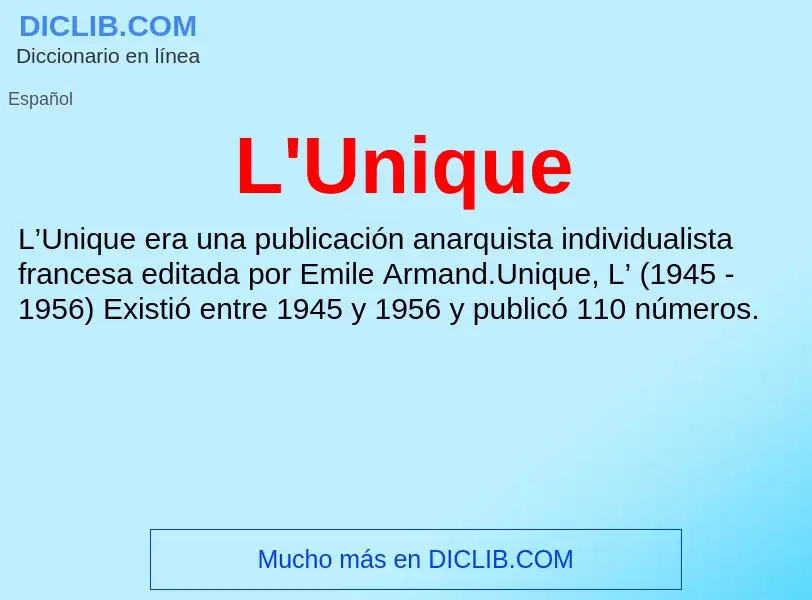 DICLIB.COM
Diccionario en línea

Español

L'Unique

L’Unique era una publicación anarquista individualista francesa editada por Emile Armand.Unique, L’ (1945 - 1956) Existió entre 1945 y 1956 y publicó 110 números.

Mucho más en DICLIB.COM